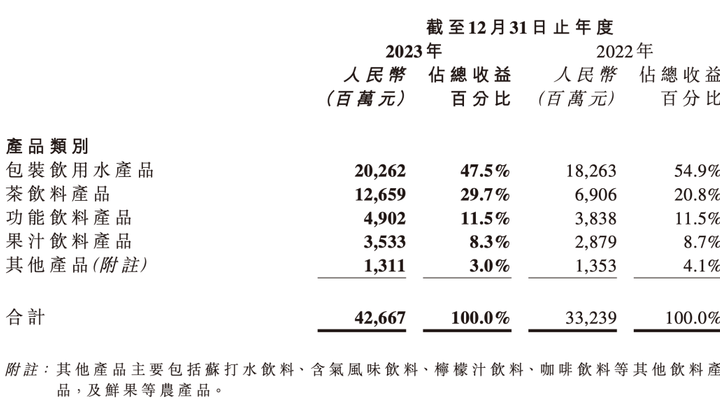 截至12月31日止年度

| | 2023年 人民幣 (百萬元) | 2023年 佔總收益 百分比 | 2022年 人民幣 (百萬元) | 2022年 佔總收益 百分比 |
|---|---|---|---|---|
| 產品類別 | | | | |
| 包裝飲用水產品 | 20,262 | 47.5% | 18,263 | 54.9% |
| 茶飲料產品 | 12,659 | 29.7% | 6,906 | 20.8% |
| 功能飲料產品 | 4,902 | 11.5% | 3,838 | 11.5% |
| 果汁飲料產品 | 3,533 | 8.3% | 2,879 | 8.7% |
| 其他產品(附註) | 1,311 | 3.0% | 1,353 | 4.1% |
| 合計 | 42,667 | 100.0% | 33,239 | 100.0% |

附註：其他產品主要包括蘇打水飲料、含氣風味飲料、檸檬汁飲料、咖啡飲料等其他飲料產品，及鮮果等農產品。